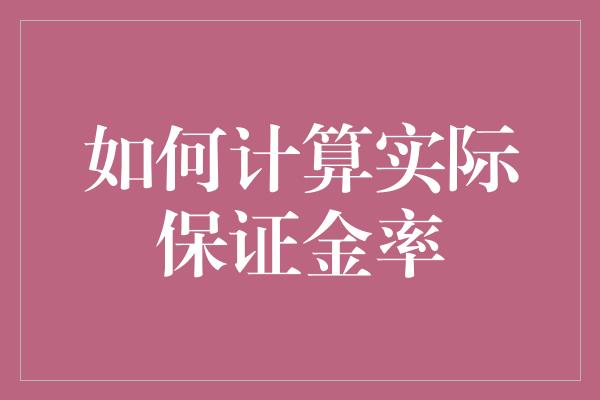 如何计算实际保证金率